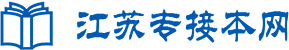 江苏专接本网